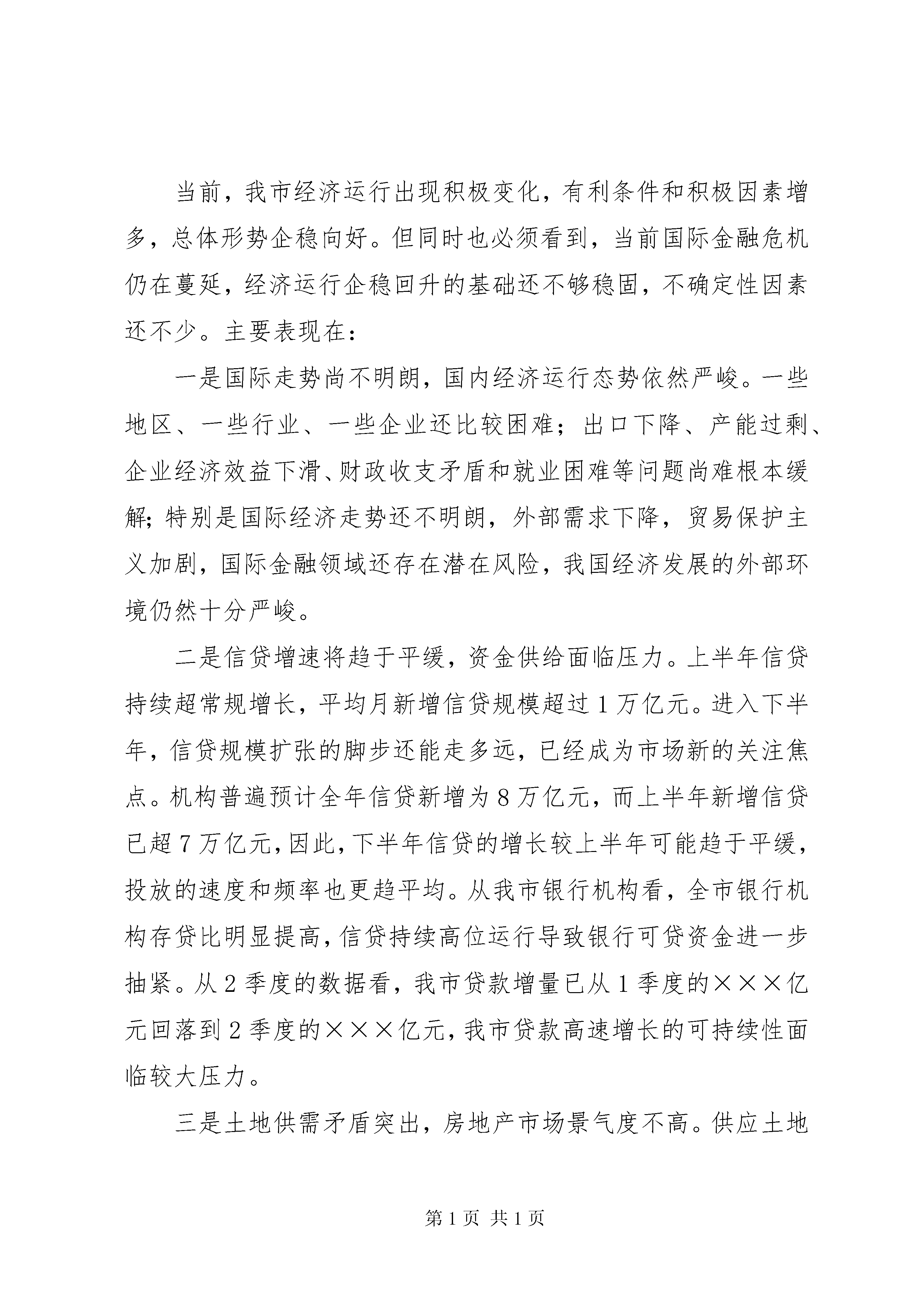 当前，我市经济运行出现积极变化，有利条件和积极因素增多，总体形势企稳向好。但同时也必须看到，当前国际金融危机仍在蔓延，经济运行企稳回升的基础还不够稳固，不确定性因素还不少。主要表现在：

一是国际走势尚不明朗，国内经济运行态势依然严峻。一些地区、一些行业、一些企业还比较困难；出口下降、产能过剩、企业经济效益下滑、财政收支矛盾和就业困难等问题尚难根本缓解；特别是国际经济走势还不明朗，外部需求下降，贸易保护主义加剧，国际金融领域还存在潜在风险，我国经济发展的外部环境仍然十分严峻。

二是信贷增速将趋于平缓，资金供给面临压力。上半年信贷持续超常规增长，平均月新增信贷规模超过1万亿元。进入下半年，信贷规模扩张的脚步还能走多远，已经成为市场新的关注焦点。机构普遍预计全年信贷新增为8万亿元，而上半年新增信贷已超7万亿元，因此，下半年信贷的增长较上半年可能趋于平缓，投放的速度和频率也更趋平均。从我市银行机构看，全市银行机构存贷比明显提高，信贷持续高位运行导致银行可贷资金进一步抽紧。从2季度的数据看，我市贷款增量已从1季度的×××亿元回落到2季度的×××亿元，我市贷款高速增长的可持续性面临较大压力。

三是土地供需矛盾突出，房地产市场景气度不高。供应土地

第1页 共1页